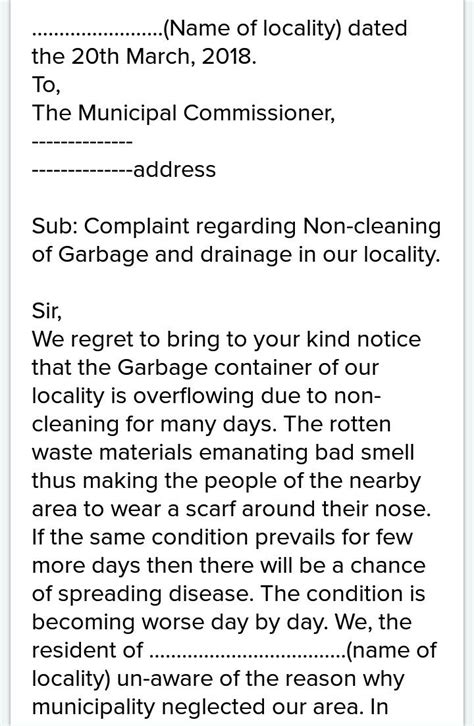 ........................(Name of locality) dated the 20th March, 2018.
To,
The Municipal Commissioner,
--------------
--------------address

Sub: Complaint regarding Non-cleaning of Garbage and drainage in our locality.

Sir,
We regret to bring to your kind notice that the Garbage container of our locality is overflowing due to non-cleaning for many days. The rotten waste materials emanating bad smell thus making the people of the nearby area to wear a scarf around their nose. If the same condition prevails for few more days then there will be a chance of spreading disease. The condition is becoming worse day by day. We, the resident of ....................................(name of locality) un-aware of the reason why municipality neglected our area. In